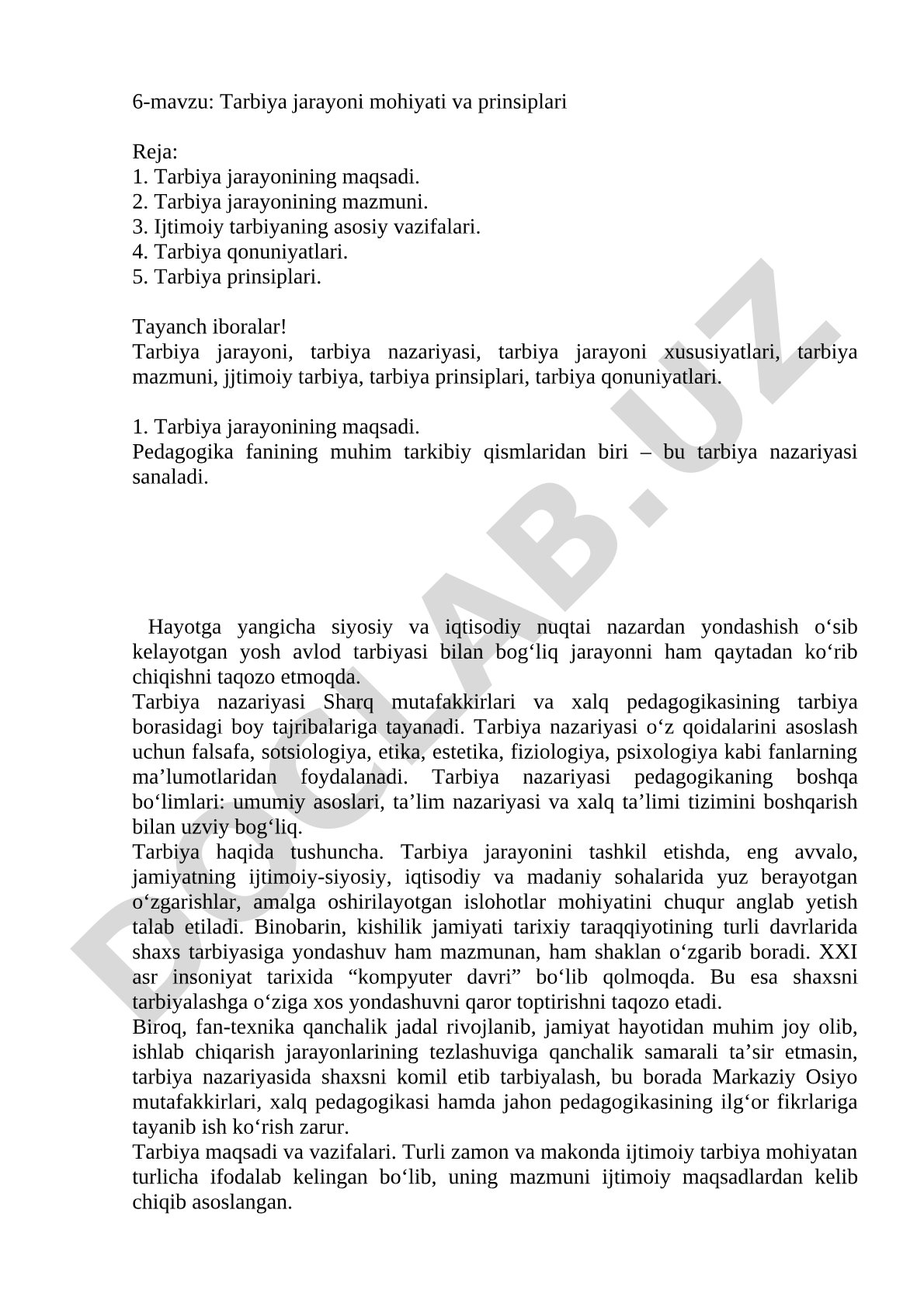 6-mavzu: Tarbiya jarayoni mohiyati va prinsiplari

Reja:
1. Tarbiya jarayonining maqsadi.
2. Tarbiya jarayonining mazmuni.
3. Ijtimoiy tarbiyaning asosiy vazifalari.
4. Tarbiya qonuniyatlari.
5. Tarbiya prinsiplari.

Tayanch iboralar!
Tarbiya jarayoni, tarbiya nazariyasi, tarbiya jarayoni xususiyatlari, tarbiya mazmuni, jjtimoiy tarbiya, tarbiya prinsiplari, tarbiya qonuniyatlari.

1. Tarbiya jarayonining maqsadi.
Pedagogika fanining muhim tarkibiy qismlaridan biri – bu tarbiya nazariyasi sanaladi.

Hayotga yangicha siyosiy va iqtisodiy nuqtai nazardan yondashish o‘sib kelayotgan yosh avlod tarbiyasi bilan bog‘liq jarayonni ham qaytadan ko‘rib chiqishni taqozo etmoqda.
Tarbiya nazariyasi Sharq mutafakkirlari va xalq pedagogikasining tarbiya borasidagi boy tajribalariga tayanadi. Tarbiya nazariyasi o‘z qoidalarini asoslash uchun falsafa, sotsiologiya, etika, estetika, fiziologiya, psixologiya kabi fanlarning ma’lumotlaridan foydalanadi. Tarbiya nazariyasi pedagogikaning boshqa bo‘limlari: umumiy asoslari, ta’lim nazariyasi va xalq ta’limi tizimini boshqarish bilan uzviy bog‘liq.
Tarbiya haqida tushuncha. Tarbiya jarayonini tashkil etishda, eng avvalo, jamiyatning ijtimoiy-siyosiy, iqtisodiy va madaniy sohalarida yuz berayotgan o‘zgarishlar, amalga oshirilayotgan islohotlar mohiyatini chuqur anglab yetish talab etiladi. Binobarin, kishilik jamiyati tarixiy taraqqiyotining turli davrlarida shaxs tarbiyasiga yondashuv ham mazmunan, ham shaklan o‘zgarib boradi. XXI asr insoniyat tarixida “kompyuter davri” bo‘lib qolmoqda. Bu esa shaxsni tarbiyalashga o‘ziga xos yondashuvni qaror toptirishni taqozo etadi.
Biroq, fan-texnika qanchalik jadal rivojlanib, jamiyat hayotidan muhim joy olib, ishlab chiqarish jarayonlarining tezlashuviga qanchalik samarali ta’sir etmasin, tarbiya nazariyasida shaxsni komil etib tarbiyalash, bu borada Markaziy Osiyo mutafakkirlari, xalq pedagogikasi hamda jahon pedagogikasining ilg‘or fikrlariga tayanib ish ko‘rish zarur.
Tarbiya maqsadi va vazifalari. Turli zamon va makonda ijtimoiy tarbiya mohiyatan turlicha ifodalab kelingan bo‘lib, uning mazmuni ijtimoiy maqsadlardan kelib chiqib asoslangan.

DOCLAB.UZ